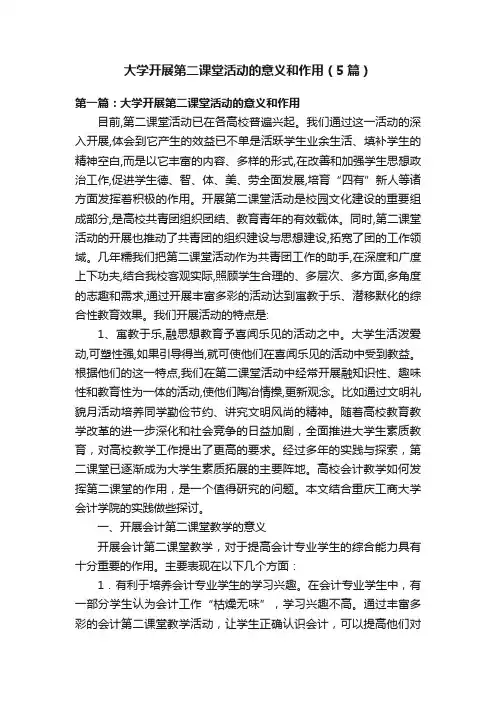 大学开展第二课堂活动的意义和作用（5篇）

第一篇：大学开展第二课堂活动的意义和作用

目前,第二课堂活动已在各高校普遍兴起。我们通过这一活动的深入开展,体会到它产生的效益已不单是活跃学生业余生活、填补学生的精神空白,而是以它丰富的内容、多样的形式,在改善和加强学生思想政治工作,促进学生德、智、体、美、劳全面发展,培育“四有”新人等诸方面发挥着积极的作用。开展第二课堂活动是校园文化建设的重要组成部分,是高校共青团组织团结、教育青年的有效载体。同时,第二课堂活动的开展也推动了共青团的组织建设与思想建设,拓宽了团的工作领域。几年糯我们把第二课堂活动作为共青团工作的助手,在深度和广度上下功夫,结合我校客观实际,照顾学生合理的、多层次、多方面,多角度的志趣和需求,通过开展丰富多彩的活动达到寓教于乐、潜移默化的综合性教育效果。我们开展活动的特点是:

1、寓教于乐,融思想教育予喜闻乐见的活动之中。大学生活泼爱动,可塑性强,如果引导得当,就可使他们在喜闻乐见的活动中受到教益。根据他们的这一特点,我们在第二课堂活动中经常开展融知识性、趣味性和教育性为一体的活动,使他们陶冶情操,更新观念。比如通过文明礼貌月活动培养同学勤俭节约、讲究文明风尚的精神。随着高校教育教学改革的进一步深化和社会竞争的日益加剧，全面推进大学生素质教育，对高校教学工作提出了更高的要求。经过多年的实践与探索，第二课堂已逐渐成为大学生素质拓展的主要阵地。高校会计教学如何发挥第二课堂的作用，是一个值得研究的问题。本文结合重庆工商大学会计学院的实践做些探讨。

一、开展会计第二课堂教学的意义

开展会计第二课堂教学，对于提高会计专业学生的综合能力具有十分重要的作用。主要表现在以下几个方面：

1．有利于培养会计专业学生的学习兴趣。在会计专业学生中，有一部分学生认为会计工作“枯燥无味”，学习兴趣不高。通过丰富多彩的会计第二课堂教学活动，让学生正确认识会计，可以提高他们对